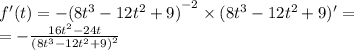 $f'(t) = -(8t^3 - 12t^2 + 9)^{-2} \times (8t^3 - 12t^2 + 9)' =$
$= -\frac{16t^2 - 24t}{(8t^3 - 12t^2 + 9)^2}$